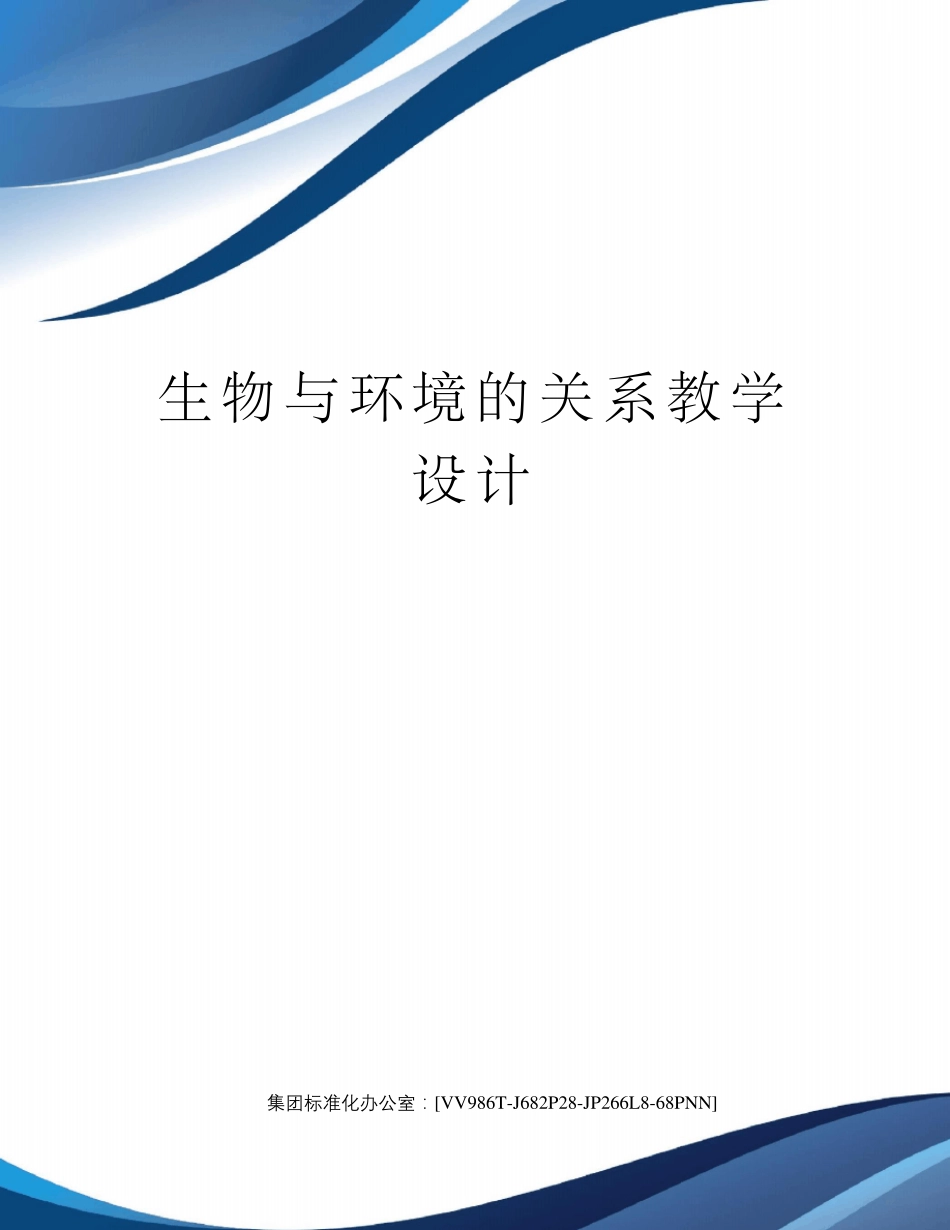 生物与环境的关系教学设计

集团标准化办公室：[VV986T-J682P28-JP266L8-68PNN]